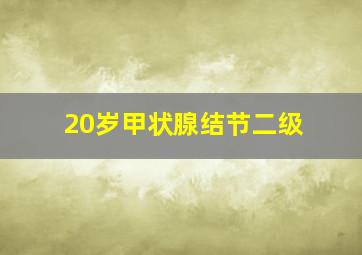 20岁甲状腺结节二级